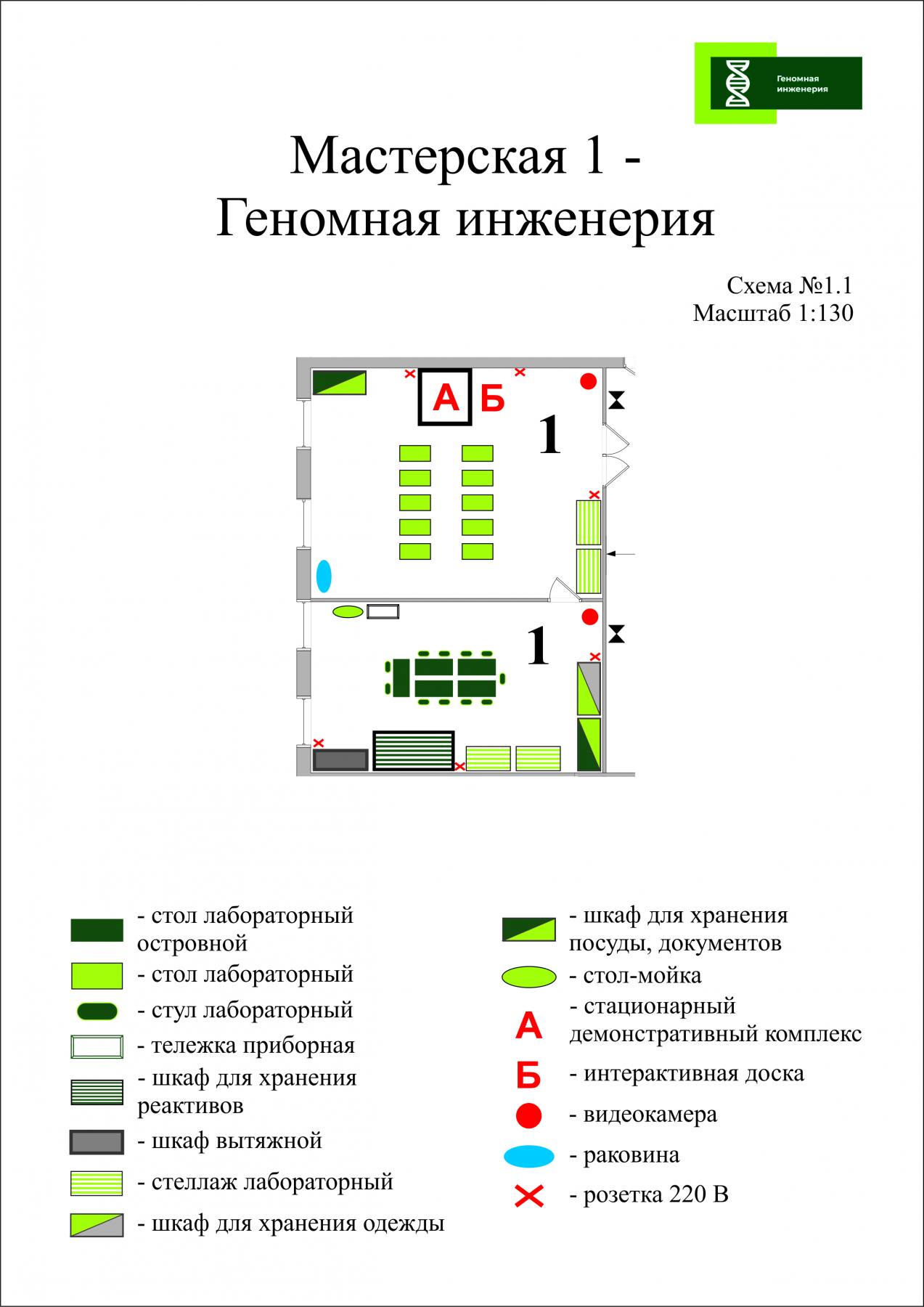 Геномная инженерия

Мастерская 1 -
Геномная инженерия

Схема №1.1
Масштаб 1:130

А Б
1

1

- стол лабораторный островной
- стол лабораторный
- стул лабораторный
- тележка приборная
- шкаф для хранения реактивов
- шкаф вытяжной
- стеллаж лабораторный
- шкаф для хранения одежды

- шкаф для хранения посуды, документов
- стол-мойка
А - стационарный демонстративный комплекс
Б - интерактивная доска
- видеокамера
- раковина
- розетка 220 В